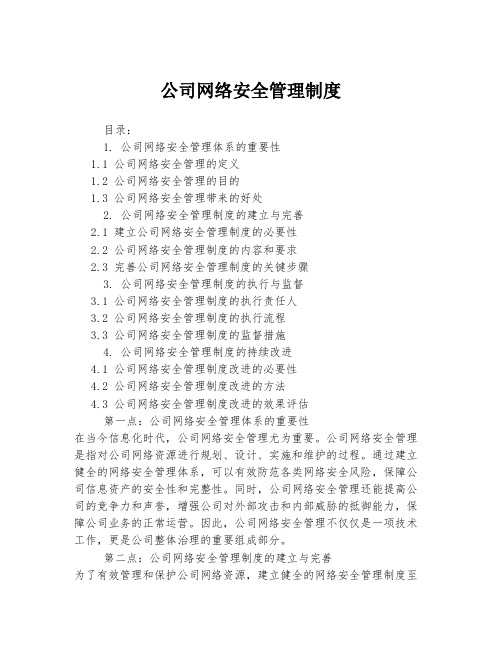 公司网络安全管理制度

目录：

1. 公司网络安全管理体系的重要性

1.1 公司网络安全管理的定义

1.2 公司网络安全管理的目的

1.3 公司网络安全管理带来的好处

2. 公司网络安全管理制度的建立与完善

2.1 建立公司网络安全管理制度的必要性

2.2 公司网络安全管理制度的内容和要求

2.3 完善公司网络安全管理制度的关键步骤

3. 公司网络安全管理制度的执行与监督

3.1 公司网络安全管理制度的执行责任人

3.2 公司网络安全管理制度的执行流程

3.3 公司网络安全管理制度的监督措施

4. 公司网络安全管理制度的持续改进

4.1 公司网络安全管理制度改进的必要性

4.2 公司网络安全管理制度改进的方法

4.3 公司网络安全管理制度改进的效果评估

第一点：公司网络安全管理体系的重要性

在当今信息化时代，公司网络安全管理尤为重要。公司网络安全管理是指对公司网络资源进行规划、设计、实施和维护的过程。通过建立健全的网络安全管理体系，可以有效防范各类网络安全风险，保障公司信息资产的安全性和完整性。同时，公司网络安全管理还能提高公司的竞争力和声誉，增强公司对外部攻击和内部威胁的抵御能力，保障公司业务的正常运营。因此，公司网络安全管理不仅仅是一项技术工作，更是公司整体治理的重要组成部分。

第二点：公司网络安全管理制度的建立与完善

为了有效管理和保护公司网络资源，建立健全的网络安全管理制度至